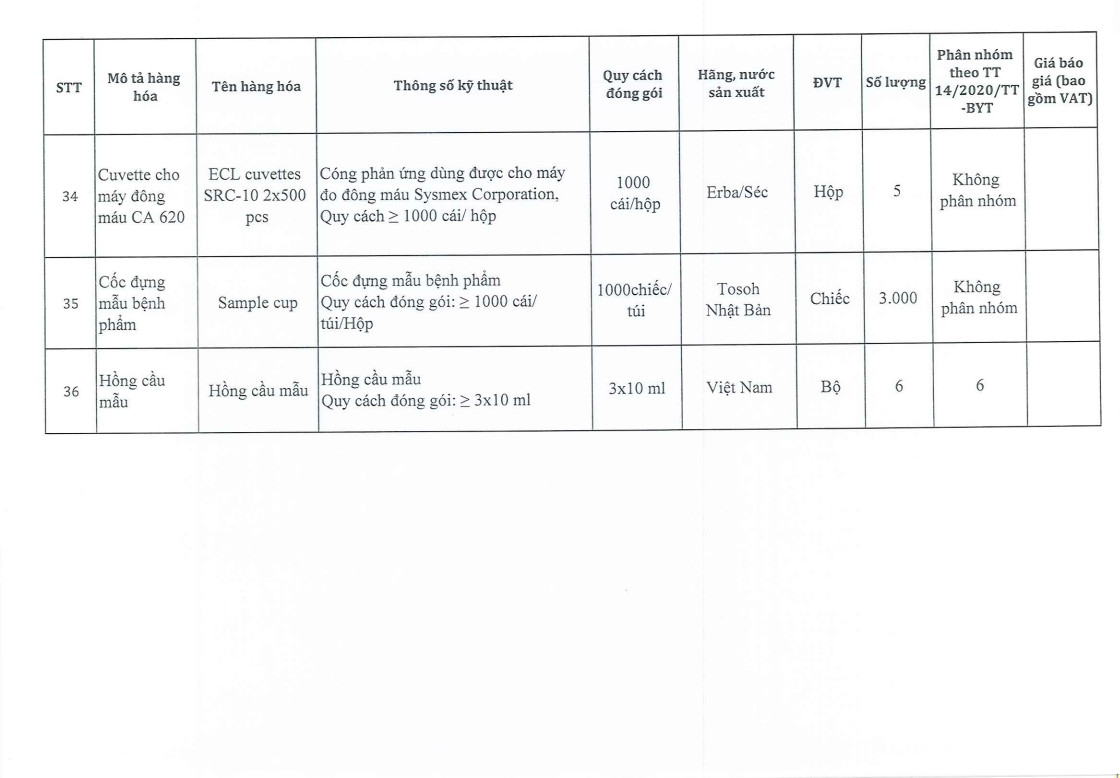 | STT | Mô tả hàng hóa | Tên hàng hóa | Thông số kỹ thuật | Quy cách đóng gói | Hãng, nước sản xuất | ĐVT | Số lượng | Phân nhóm theo TT 14/2020/TT-BYT | Giá báo giá (bao gồm VAT) |
|---|---|---|---|---|---|---|---|---|---|
| 34 | Cuvette cho máy đông máu CA 620 | ECL cuvettes SRC-10 2x500 pcs | Cóng phản ứng dùng được cho máy đo đông máu Sysmex Corporation, Quy cách ≥ 1000 cái/ hộp | 1000 cái/hộp | Erba/Séc | Hộp | 5 | Không phân nhóm | |
| 35 | Cốc đựng mẫu bệnh phẩm | Sample cup | Cốc đựng mẫu bệnh phẩm Quy cách đóng gói: ≥ 1000 cái/ túi/Hộp | 1000chiếc/ túi | Tosoh Nhật Bản | Chiếc | 3.000 | Không phân nhóm | |
| 36 | Hồng cầu mẫu | Hồng cầu mẫu | Hồng cầu mẫu Quy cách đóng gói: ≥ 3x10 ml | 3x10 ml | Việt Nam | Bộ | 6 | 6 | |